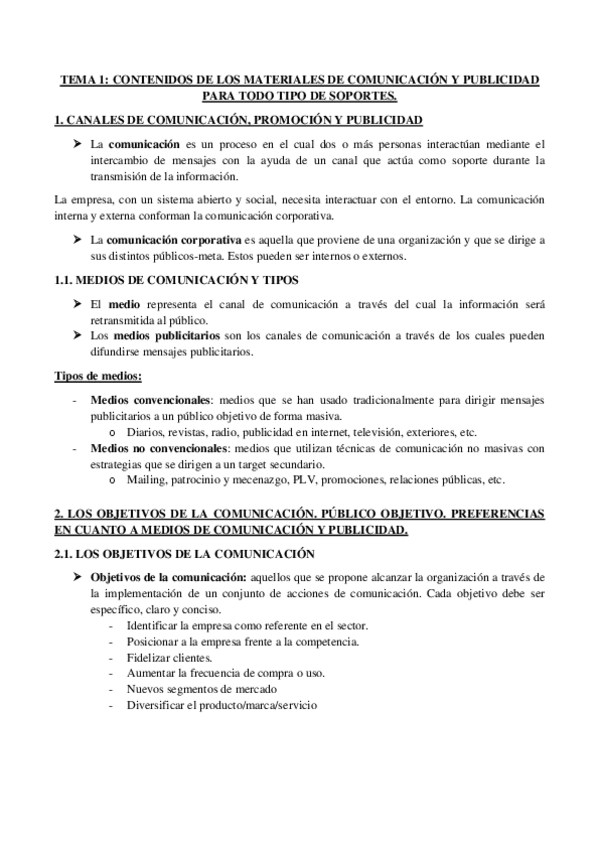 TEMA 1: CONTENIDOS DE LOS MATERIALES DE COMUNICACIÓN Y PUBLICIDAD PARA TODO TIPO DE SOPORTES.

1. CANALES DE COMUNICACIÓN, PROMOCIÓN Y PUBLICIDAD

➤ La comunicación es un proceso en el cual dos o más personas interactúan mediante el intercambio de mensajes con la ayuda de un canal que actúa como soporte durante la transmisión de la información.

La empresa, con un sistema abierto y social, necesita interactuar con el entorno. La comunicación interna y externa conforman la comunicación corporativa.

➤ La comunicación corporativa es aquella que proviene de una organización y que se dirige a sus distintos públicos-meta. Estos pueden ser internos o externos.

1.1. MEDIOS DE COMUNICACIÓN Y TIPOS

➤ El medio representa el canal de comunicación a través del cual la información será retransmitida al público.
➤ Los medios publicitarios son los canales de comunicación a través de los cuales pueden difundirse mensajes publicitarios.

Tipos de medios:

- Medios convencionales: medios que se han usado tradicionalmente para dirigir mensajes publicitarios a un público objetivo de forma masiva.
o Diarios, revistas, radio, publicidad en internet, televisión, exteriores, etc.
- Medios no convencionales: medios que utilizan técnicas de comunicación no masivas con estrategias que se dirigen a un target secundario.
o Mailing, patrocinio y mecenazgo, PLV, promociones, relaciones públicas, etc.

2. LOS OBJETIVOS DE LA COMUNICACIÓN. PÚBLICO OBJETIVO. PREFERENCIAS EN CUANTO A MEDIOS DE COMUNICACIÓN Y PUBLICIDAD.

2.1. LOS OBJETIVOS DE LA COMUNICACIÓN

➤ Objetivos de la comunicación: aquellos que se propone alcanzar la organización a través de la implementación de un conjunto de acciones de comunicación. Cada objetivo debe ser específico, claro y conciso.
- Identificar la empresa como referente en el sector.
- Posicionar a la empresa frente a la competencia.
- Fidelizar clientes.
- Aumentar la frecuencia de compra o uso.
- Nuevos segmentos de mercado
- Diversificar el producto/marca/servicio